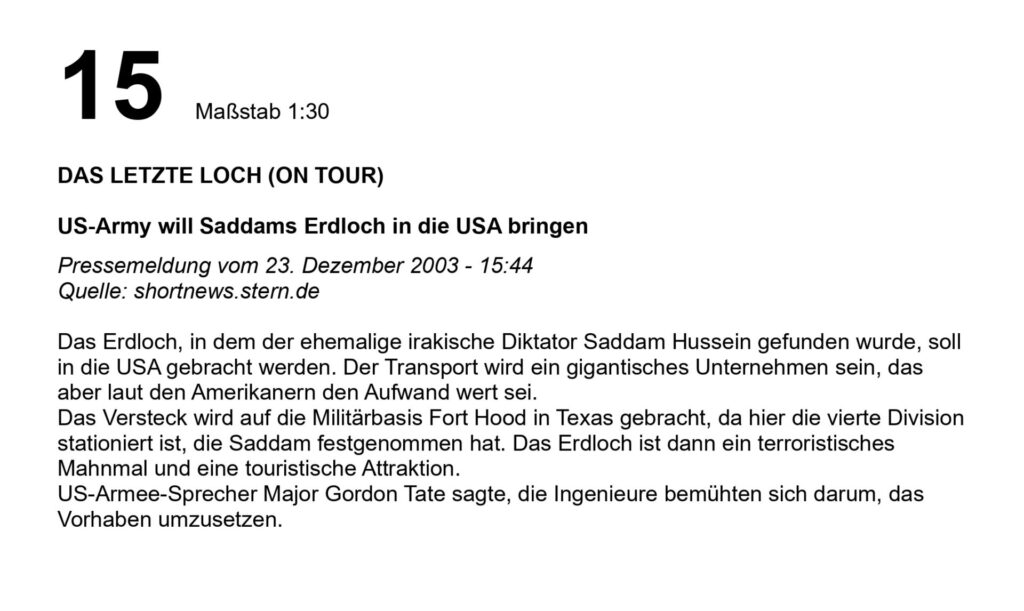 15 Maßstab 1:30

DAS LETZTE LOCH (ON TOUR)

US-Army will Saddams Erdloch in die USA bringen

Pressemeldung vom 23. Dezember 2003 - 15:44
Quelle: shortnews.stern.de

Das Erdloch, in dem der ehemalige irakische Diktator Saddam Hussein gefunden wurde, soll in die USA gebracht werden. Der Transport wird ein gigantisches Unternehmen sein, das aber laut den Amerikanern den Aufwand wert sei.
Das Versteck wird auf die Militärbasis Fort Hood in Texas gebracht, da hier die vierte Division stationiert ist, die Saddam festgenommen hat. Das Erdloch ist dann ein terroristisches Mahnmal und eine touristische Attraktion.
US-Armee-Sprecher Major Gordon Tate sagte, die Ingenieure bemühten sich darum, das Vorhaben umzusetzen.